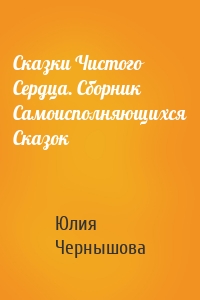 Сказки Чистого Сердца. Сборник Самоисполняющихся Сказок

Юлия Чернышова